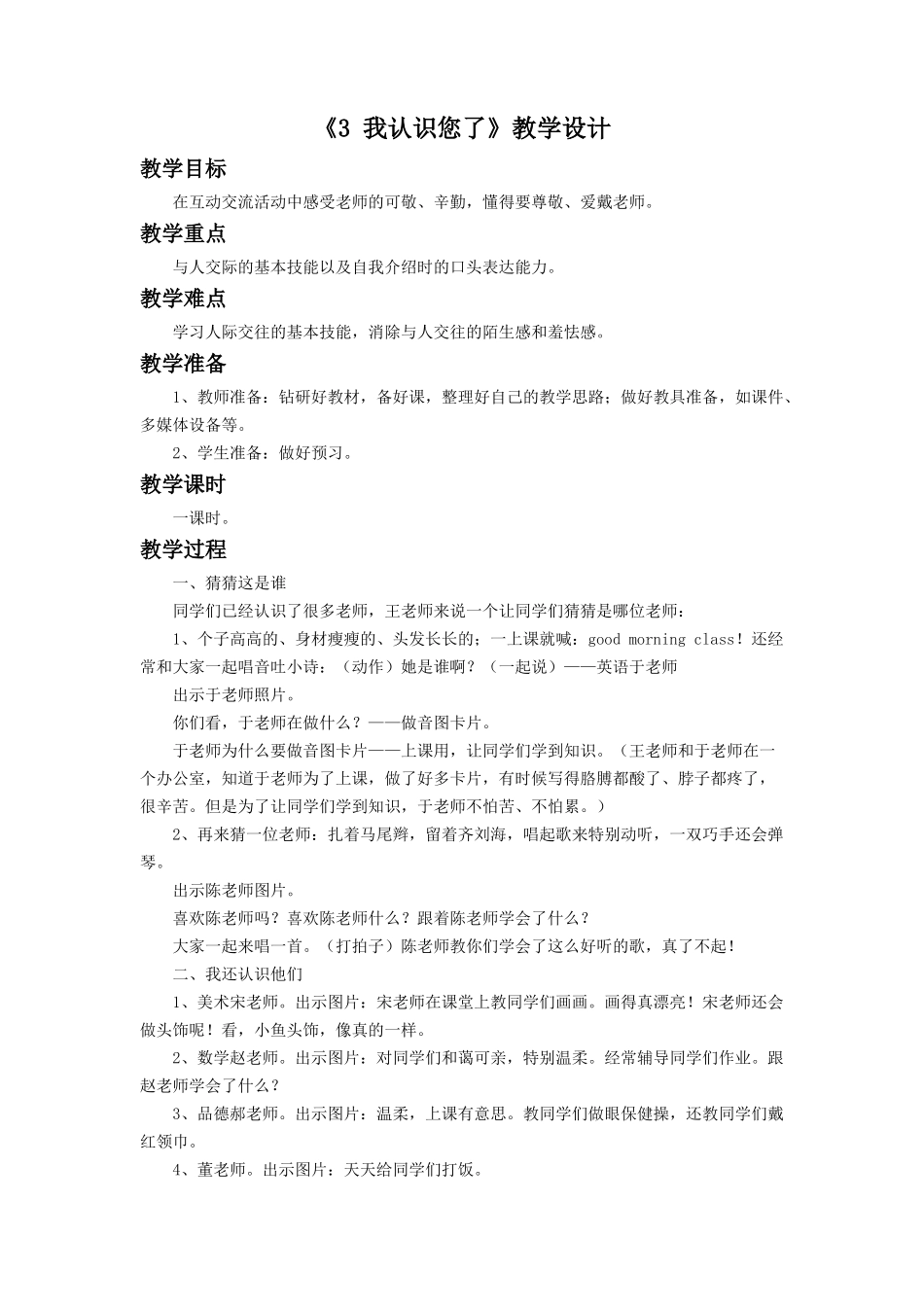 《3 我认识您了》教学设计

教学目标

在互动交流活动中感受老师的可敬、辛勤，懂得要尊敬、爱戴老师。

教学重点

与人交际的基本技能以及自我介绍时的口头表达能力。

教学难点

学习人际交往的基本技能，消除与人交往的陌生感和羞怯感。

教学准备

1、教师准备：钻研好教材，备好课，整理好自己的教学思路；做好教具准备，如课件、多媒体设备等。

2、学生准备：做好预习。

教学课时

一课时。

教学过程

一、猜猜这是谁

同学们已经认识了很多老师，王老师来说一个让同学们猜猜是哪位老师：

1、个子高高的、身材瘦瘦的、头发长长的；一上课就喊：good morning class！还经常和大家一起唱音吐小诗：（动作）她是谁啊？（一起说）——英语于老师

出示于老师照片。

你们看，于老师在做什么？——做音图卡片。

于老师为什么要做音图卡片——上课用，让同学们学到知识。（王老师和于老师在一个办公室，知道于老师为了上课，做了好多卡片，有时候写得胳膊都酸了、脖子都疼了，很辛苦。但是为了让同学们学到知识，于老师不怕苦、不怕累。）

2、再来猜一位老师：扎着马尾辫，留着齐刘海，唱起歌来特别动听，一双巧手还会弹琴。

出示陈老师图片。

喜欢陈老师吗？喜欢陈老师什么？跟着陈老师学会了什么？

大家一起来唱一首。（打拍子）陈老师教你们学会了这么好听的歌，真了不起！

二、我还认识他们

1、美术宋老师。出示图片：宋老师在课堂上教同学们画画。画得真漂亮！宋老师还会做头饰呢！看，小鱼头饰，像真的一样。

2、数学赵老师。出示图片：对同学们和蔼可亲，特别温柔。经常辅导同学们作业。跟赵老师学会了什么？

3、品德郝老师。出示图片：温柔，上课有意思。教同学们做眼保健操，还教同学们戴红领巾。

4、董老师。出示图片：天天给同学们打饭。